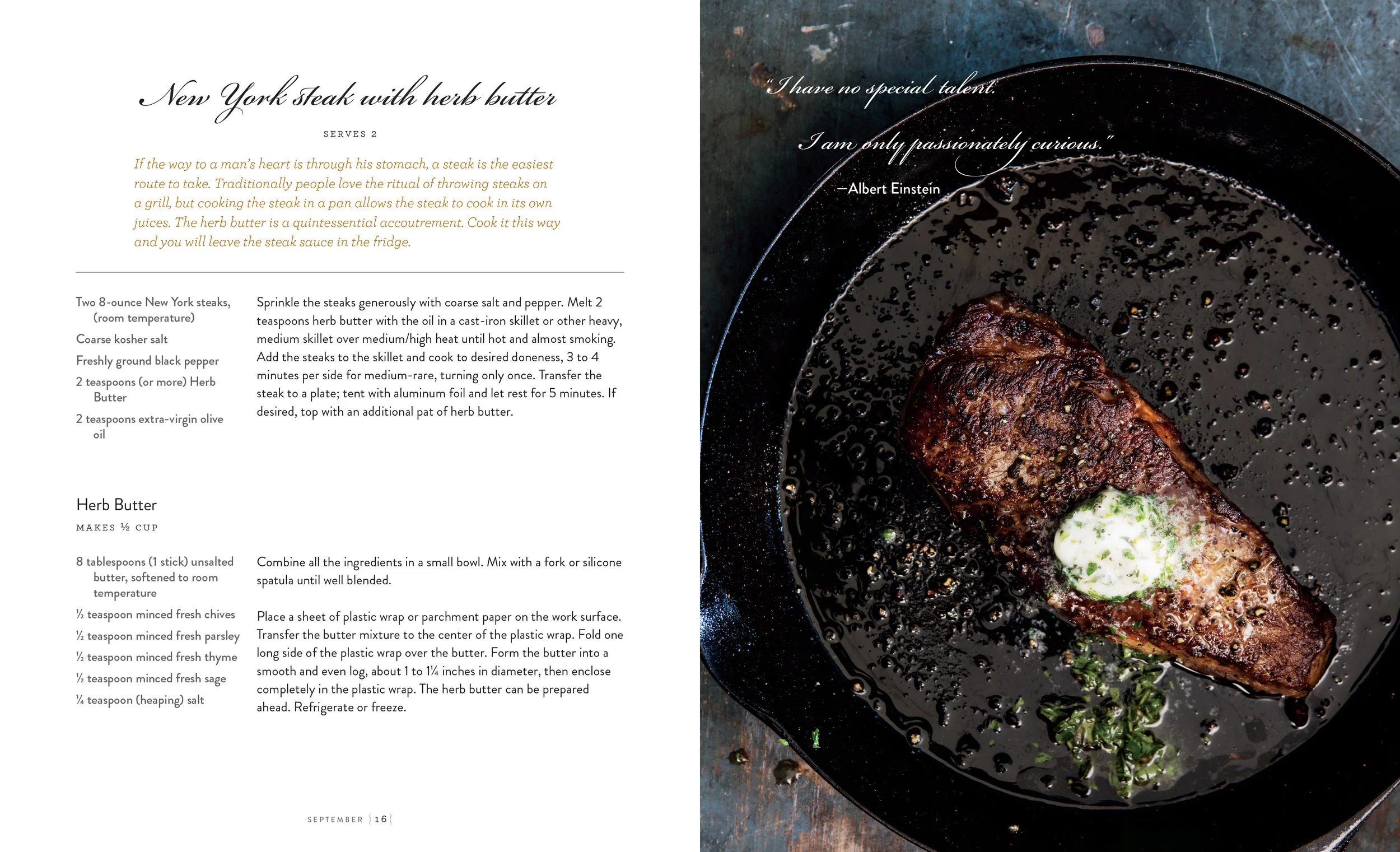 New York steak with herb butter

SERVES 2

If the way to a man's heart is through his stomach, a steak is the easiest route to take. Traditionally people love the ritual of throwing steaks on a grill, but cooking the steak in a pan allows the steak to cook in its own juices. The herb butter is a quintessential accoutrement. Cook it this way and you will leave the steak sauce in the fridge.

Two 8-ounce New York steaks, (room temperature)
Coarse kosher salt
Freshly ground black pepper
2 teaspoons (or more) Herb Butter
2 teaspoons extra-virgin olive oil

Sprinkle the steaks generously with coarse salt and pepper. Melt 2 teaspoons herb butter with the oil in a cast-iron skillet or other heavy, medium skillet over medium/high heat until hot and almost smoking. Add the steaks to the skillet and cook to desired doneness, 3 to 4 minutes per side for medium-rare, turning only once. Transfer the steak to a plate; tent with aluminum foil and let rest for 5 minutes. If desired, top with an additional pat of herb butter.

Herb Butter
MAKES ½ CUP

8 tablespoons (1 stick) unsalted butter, softened to room temperature
½ teaspoon minced fresh chives
½ teaspoon minced fresh parsley
½ teaspoon minced fresh thyme
½ teaspoon minced fresh sage
¼ teaspoon (heaping) salt

Combine all the ingredients in a small bowl. Mix with a fork or silicone spatula until well blended.

Place a sheet of plastic wrap or parchment paper on the work surface. Transfer the butter mixture to the center of the plastic wrap. Fold one long side of the plastic wrap over the butter. Form the butter into a smooth and even log, about 1 to 1¼ inches in diameter, then enclose completely in the plastic wrap. The herb butter can be prepared ahead. Refrigerate or freeze.

SEPTEMBER 16

"I have no special talent.

I am only passionately curious."

—Albert Einstein